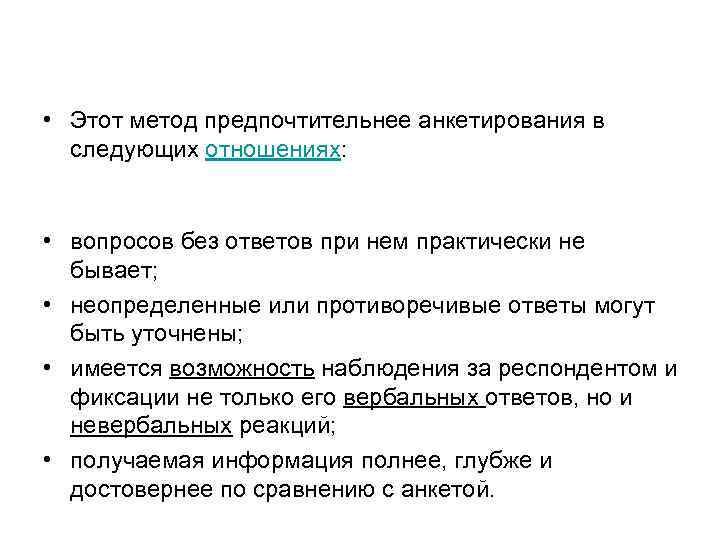 • Этот метод предпочтительнее анкетирования в следующих отношениях:

• вопросов без ответов при нем практически не бывает;

• неопределенные или противоречивые ответы могут быть уточнены;

• имеется возможность наблюдения за респондентом и фиксации не только его вербальных ответов, но и невербальных реакций;

• получаемая информация полнее, глубже и достовернее по сравнению с анкетой.